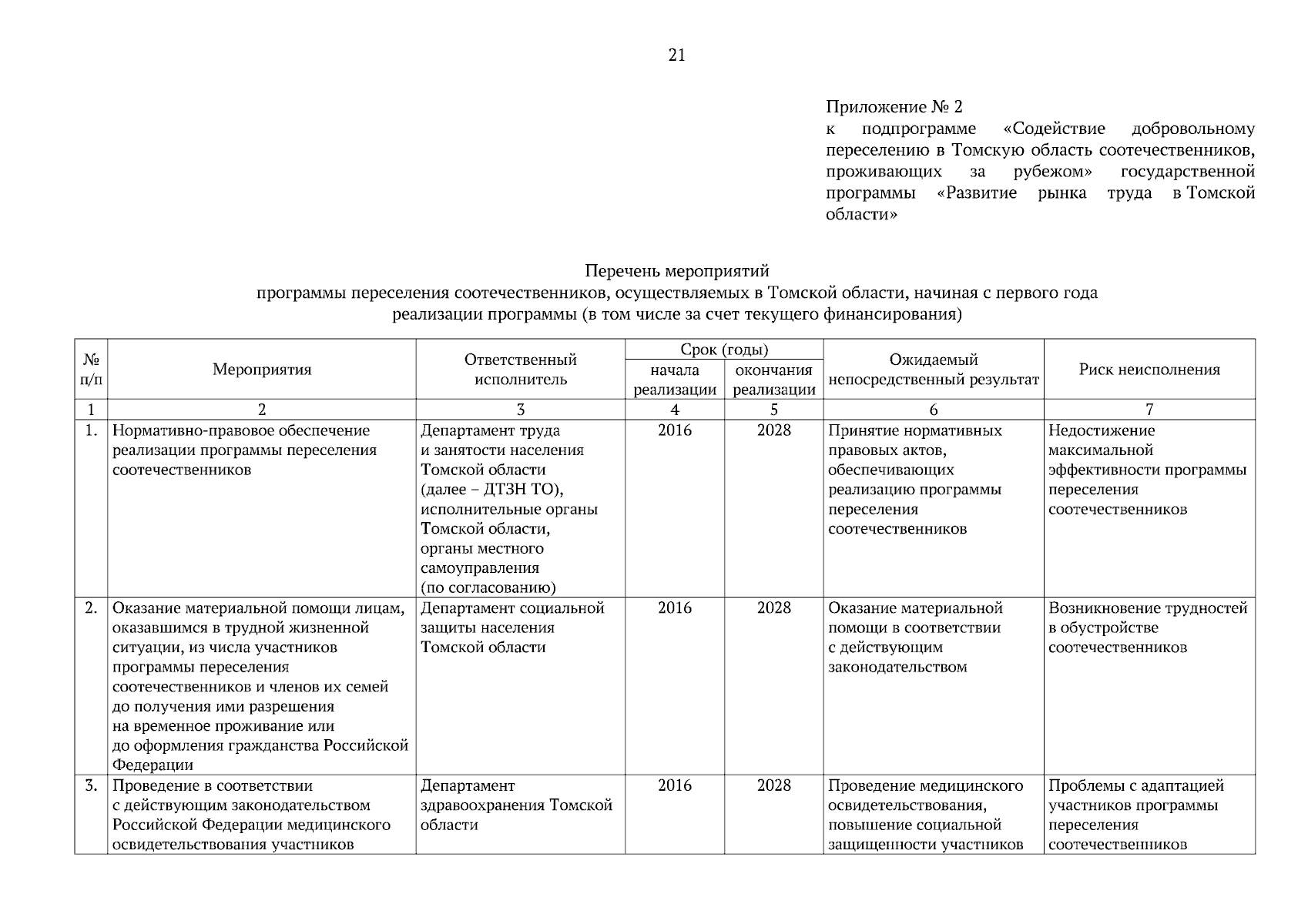 21

Приложение № 2
к подпрограмме «Содействие добровольному переселению в Томскую область соотечественников, проживающих за рубежом» государственной программы «Развитие рынка труда в Томской области»

Перечень мероприятий
программы переселения соотечественников, осуществляемых в Томской области, начиная с первого года реализации программы (в том числе за счет текущего финансирования)

| № п/п | Мероприятия | Ответственный исполнитель | Срок (годы) начала реализации | Срок (годы) окончания реализации | Ожидаемый непосредственный результат | Риск неисполнения |
|---|---|---|---|---|---|---|
| 1 | 2 | 3 | 4 | 5 | 6 | 7 |
| 1. | Нормативно-правовое обеспечение реализации программы переселения соотечественников | Департамент труда и занятости населения Томской области (далее – ДТЗН ТО), исполнительные органы Томской области, органы местного самоуправления (по согласованию) | 2016 | 2028 | Принятие нормативных правовых актов, обеспечивающих реализацию программы переселения соотечественников | Недостижение максимальной эффективности программы переселения соотечественников |
| 2. | Оказание материальной помощи лицам, оказавшимся в трудной жизненной ситуации, из числа участников программы переселения соотечественников и членов их семей до получения ими разрешения на временное проживание или до оформления гражданства Российской Федерации | Департамент социальной защиты населения Томской области | 2016 | 2028 | Оказание материальной помощи в соответствии с действующим законодательством | Возникновение трудностей в обустройстве соотечественников |
| 3. | Проведение в соответствии с действующим законодательством Российской Федерации медицинского освидетельствования участников | Департамент здравоохранения Томской области | 2016 | 2028 | Проведение медицинского освидетельствования, повышение социальной защищенности участников | Проблемы с адаптацией участников программы переселения соотечественников |